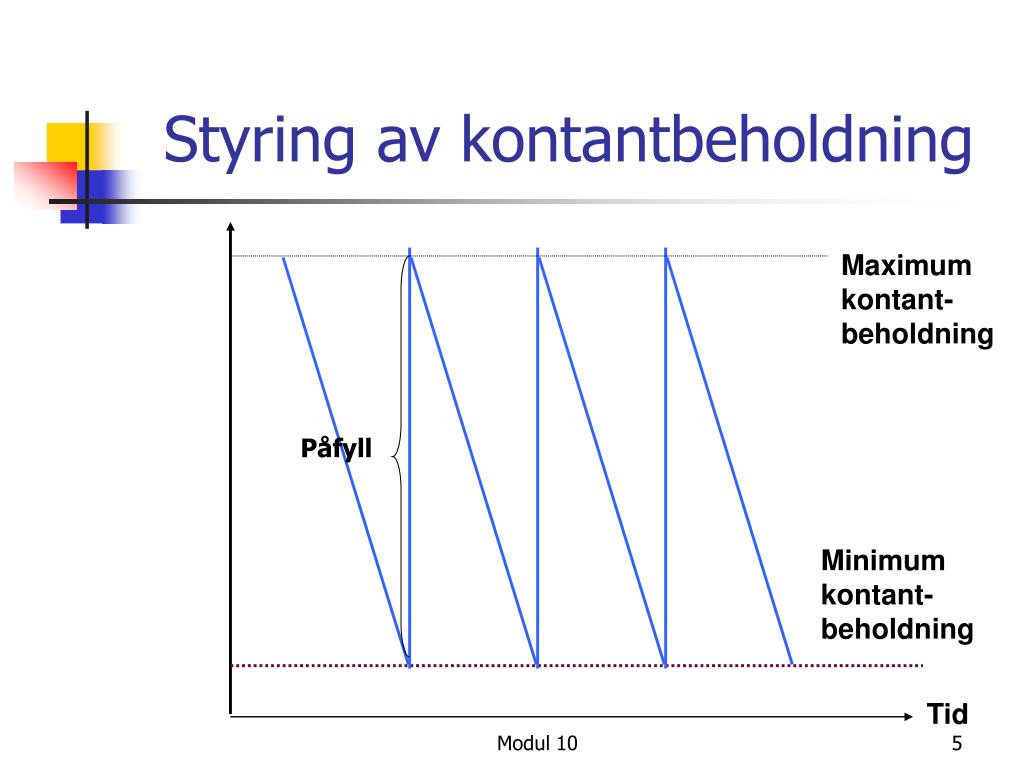 Styring av kontantbeholdning

Maximum kontant-beholdning

Påfyll

Minimum kontant-beholdning

Tid

Modul 10

5